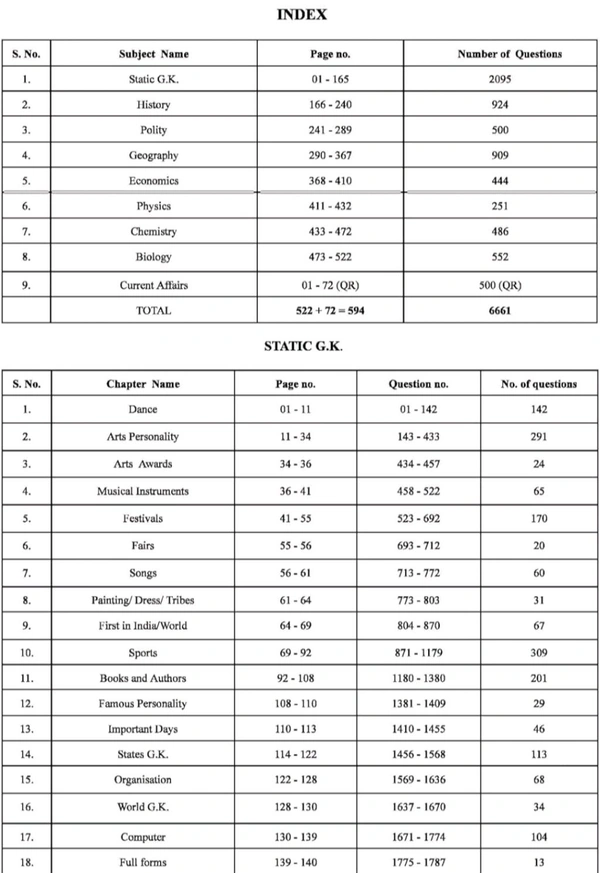 INDEX

| S. No. | Subject Name | Page no. | Number of Questions |
|---|---|---|---|
| 1. | Static G.K. | 01 - 165 | 2095 |
| 2. | History | 166 - 240 | 924 |
| 3. | Polity | 241 - 289 | 500 |
| 4. | Geography | 290 - 367 | 909 |
| 5. | Economics | 368 - 410 | 444 |
| 6. | Physics | 411 - 432 | 251 |
| 7. | Chemistry | 433 - 472 | 486 |
| 8. | Biology | 473 - 522 | 552 |
| 9. | Current Affairs | 01 - 72 (QR) | 500 (QR) |
| | TOTAL | 522 + 72 = 594 | 6661 |

STATIC G.K.

| S. No. | Chapter Name | Page no. | Question no. | No. of questions |
|---|---|---|---|---|
| 1. | Dance | 01 - 11 | 01 - 142 | 142 |
| 2. | Arts Personality | 11 - 34 | 143 - 433 | 291 |
| 3. | Arts Awards | 34 - 36 | 434 - 457 | 24 |
| 4. | Musical Instruments | 36 - 41 | 458 - 522 | 65 |
| 5. | Festivals | 41 - 55 | 523 - 692 | 170 |
| 6. | Fairs | 55 - 56 | 693 - 712 | 20 |
| 7. | Songs | 56 - 61 | 713 - 772 | 60 |
| 8. | Painting/ Dress/ Tribes | 61 - 64 | 773 - 803 | 31 |
| 9. | First in India/World | 64 - 69 | 804 - 870 | 67 |
| 10. | Sports | 69 - 92 | 871 - 1179 | 309 |
| 11. | Books and Authors | 92 - 108 | 1180 - 1380 | 201 |
| 12. | Famous Personality | 108 - 110 | 1381 - 1409 | 29 |
| 13. | Important Days | 110 - 113 | 1410 - 1455 | 46 |
| 14. | States G.K. | 114 - 122 | 1456 - 1568 | 113 |
| 15. | Organisation | 122 - 128 | 1569 - 1636 | 68 |
| 16. | World G.K. | 128 - 130 | 1637 - 1670 | 34 |
| 17. | Computer | 130 - 139 | 1671 - 1774 | 104 |
| 18. | Full forms | 139 - 140 | 1775 - 1787 | 13 |